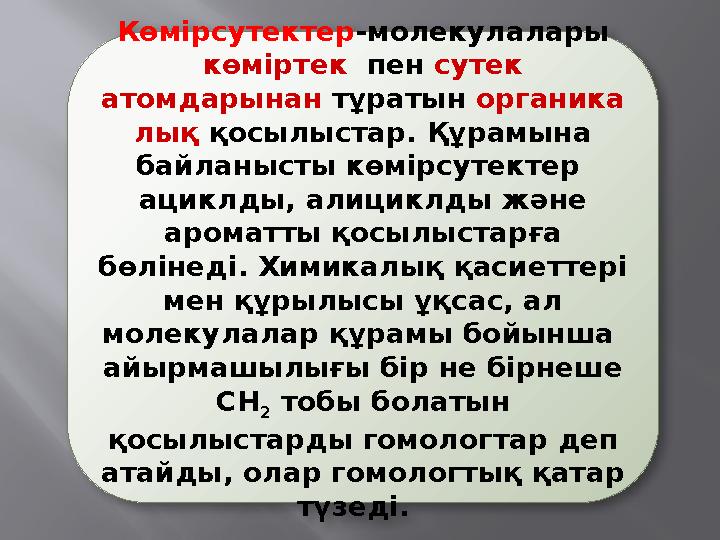 Көмірсутектер-молекулалары көміртек пен сутек атомдарынан тұратын органика лық қосылыстар. Құрамына байланысты көмірсутектер ациклды, алициклды және ароматты қосылыстарға бөлінеді. Химикалық қасиеттері мен құрылысы ұқсас, ал молекулалар құрамы бойынша айырмашылығы бір не бірнеше $CH_2$ тобы болатын қосылыстарды гомологтар деп атайды, олар гомологтық қатар түзеді.